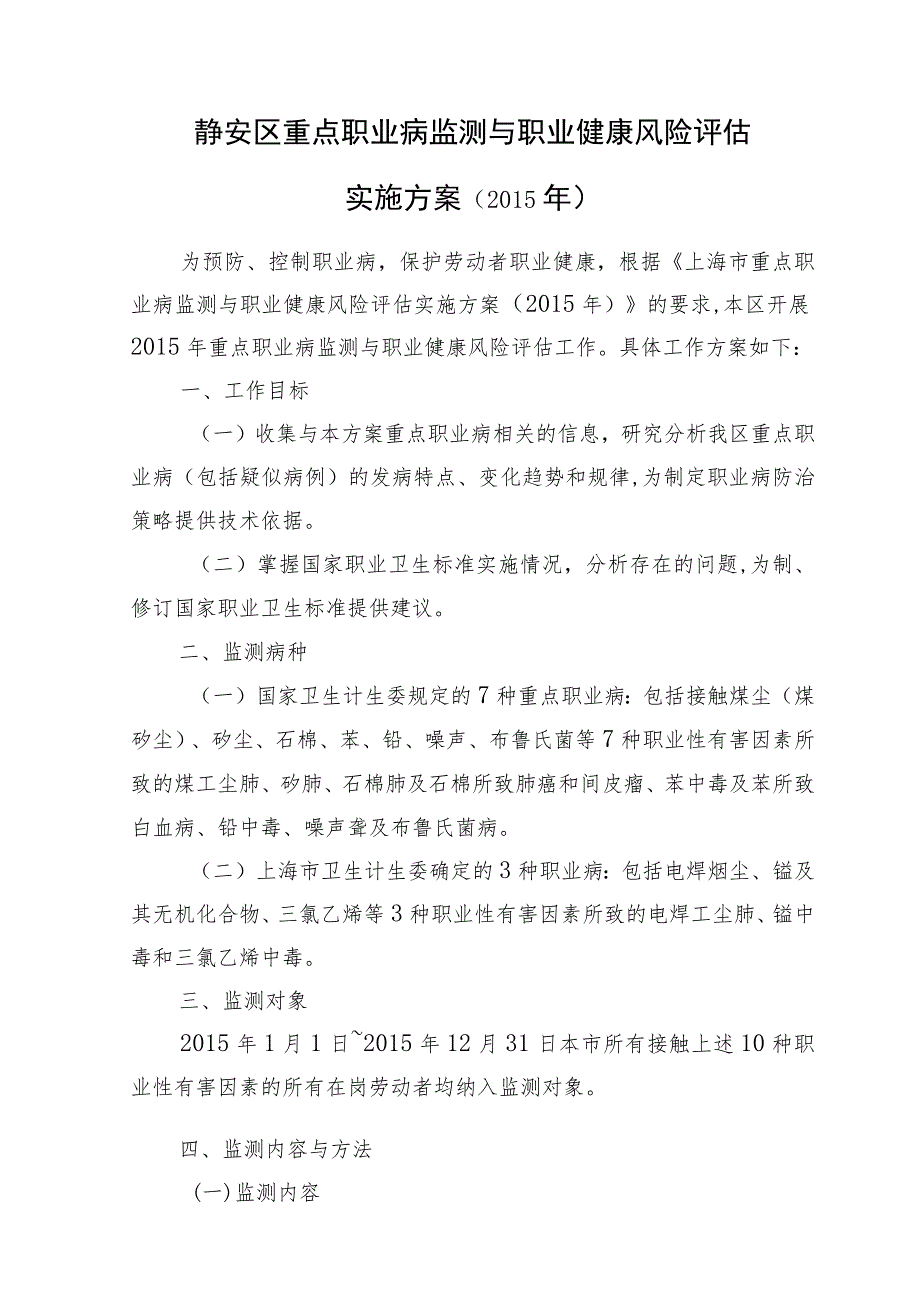 静安区重点职业病监测与职业健康风险评估

实施方案（2015年）

为预防、控制职业病，保护劳动者职业健康，根据《上海市重点职业病监测与职业健康风险评估实施方案（2015年）》的要求，本区开展2015年重点职业病监测与职业健康风险评估工作。具体工作方案如下：

一、工作目标

（一）收集与本方案重点职业病相关的信息，研究分析我区重点职业病（包括疑似病例）的发病特点、变化趋势和规律，为制定职业病防治策略提供技术依据。

（二）掌握国家职业卫生标准实施情况，分析存在的问题，为制、修订国家职业卫生标准提供建议。

二、监测病种

（一）国家卫生计生委规定的7种重点职业病：包括接触煤尘（煤矽尘）、矽尘、石棉、苯、铅、噪声、布鲁氏菌等7种职业性有害因素所致的煤工尘肺、矽肺、石棉肺及石棉所致肺癌和间皮瘤、苯中毒及苯所致白血病、铅中毒、噪声聋及布鲁氏菌病。

（二）上海市卫生计生委确定的3种职业病：包括电焊烟尘、锰及其无机化合物、三氯乙烯等3种职业性有害因素所致的电焊工尘肺、锰中毒和三氯乙烯中毒。

三、监测对象

2015年1月1日~2015年12月31日本市所有接触上述10种职业性有害因素的所有在岗劳动者均纳入监测对象。

四、监测内容与方法

（一）监测内容